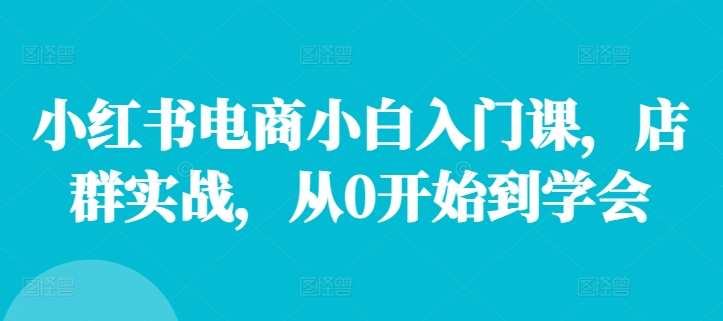 小红书电商小白入门课，店群实战，从0开始到学会